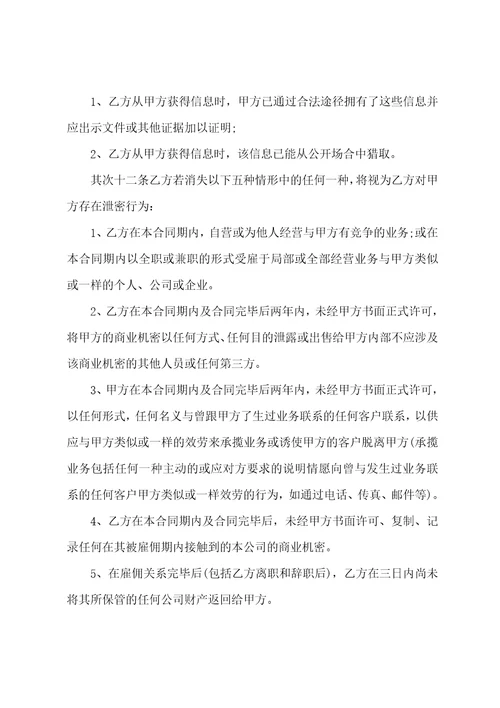 1、乙方从甲方获得信息时，甲方已通过合法途径拥有了这些信息并应出示文件或其他证据加以证明；

2、乙方从甲方获得信息时，该信息已能从公开场合中猎取。

其次十二条乙方若消失以下五种情形中的任何一种，将视为乙方对甲方存在泄密行为：

1、乙方在本合同期内，自营或为他人经营与甲方有竞争的业务；或在本合同期内以全职或兼职的形式受雇于局部或全部经营业务与甲方类似或一样的个人、公司或企业。

2、乙方在本合同期内及合同完毕后两年内，未经甲方书面正式许可，将甲方的商业机密以任何方式、任何目的泄露或出售给甲方内部不应涉及该商业机密的其他人员或任何第三方。

3、甲方在本合同期内及合同完毕后两年内，未经甲方书面正式许可，以任何形式，任何名义与曾跟甲方了生过业务联系的任何客户联系，以供应与甲方类似或一样的效劳来承揽业务或诱使甲方的客户脱离甲方(承揽业务包括任何一种主动的或应对方要求的说明情愿向曾与发生过业务联系的任何客户甲方类似或一样效劳的行为，如通过电话、传真、邮件等)。

4、乙方在本合同期内及合同完毕后，未经甲方书面许可、复制、记录任何在其被雇佣期内接触到的本公司的商业机密。

5、在雇佣关系完毕后(包括乙方离职和辞职后)，乙方在三日内尚未将其所保管的任何公司财产返回给甲方。